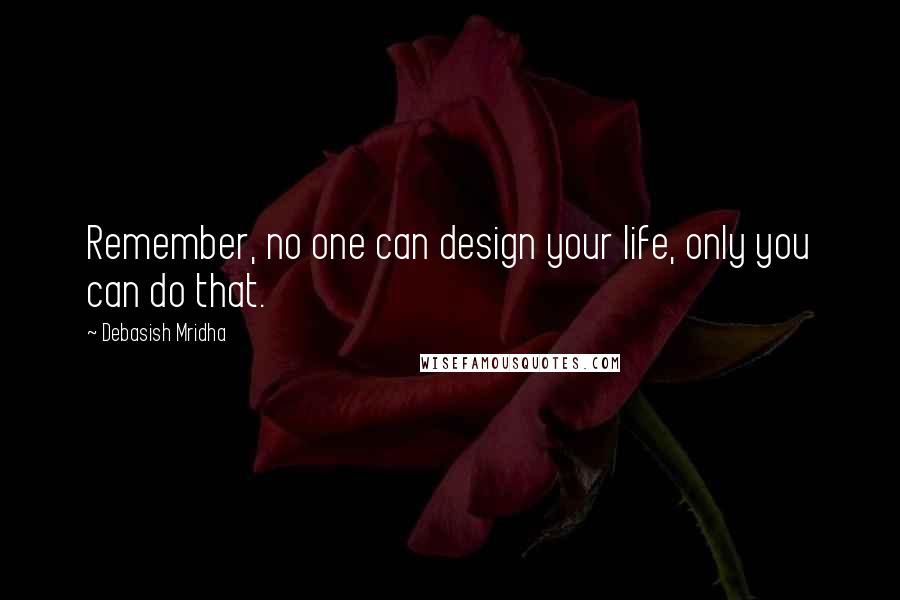 Remember, no one can design your life, only you can do that.

~ Debasish Mridha

WISEFAMOUSQUOTES.COM